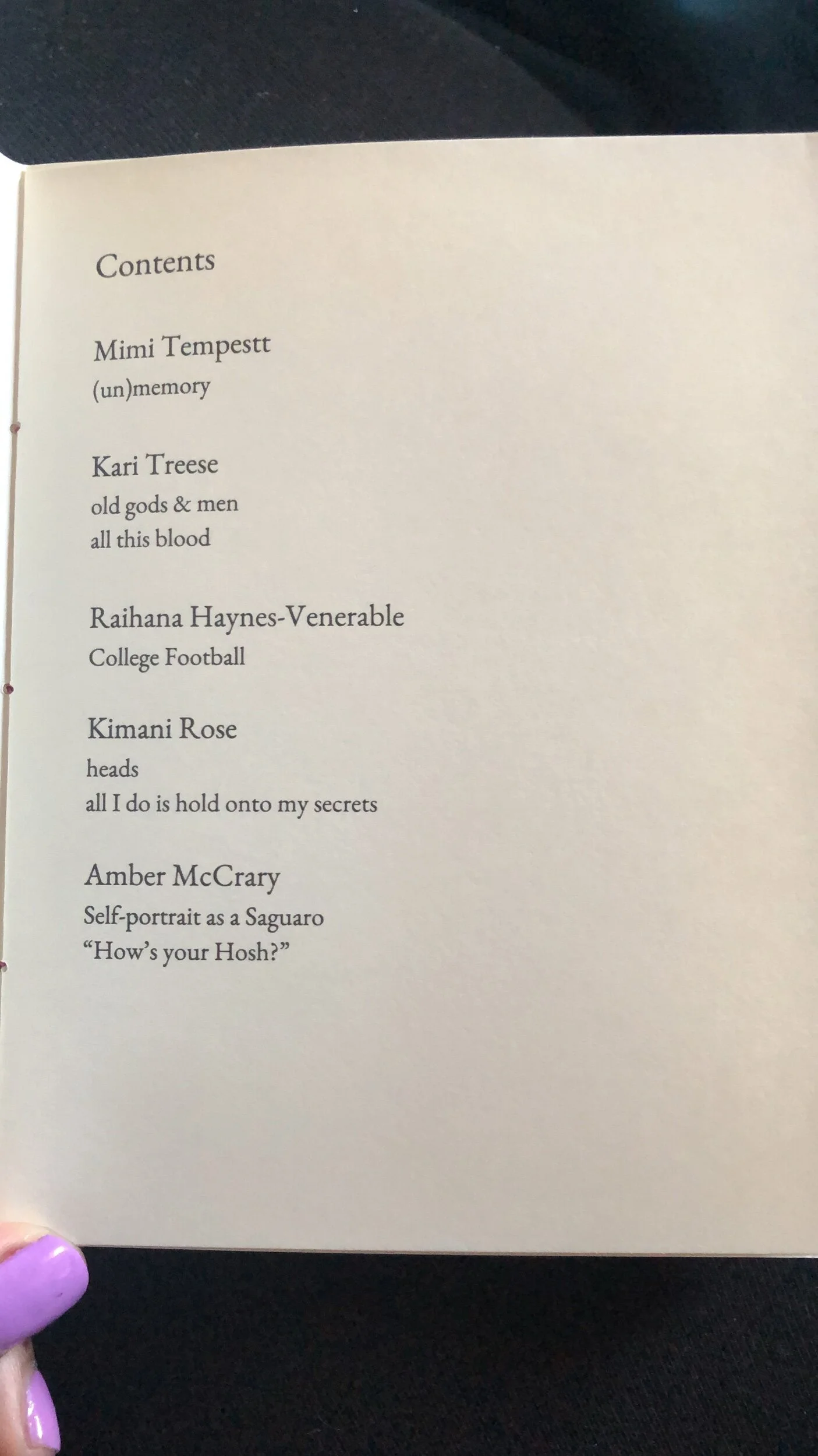 Contents

Mimi Tempestt
(un)memory

Kari Treese
old gods & men
all this blood

Raihana Haynes-Venerable
College Football

Kimani Rose
heads
all I do is hold onto my secrets

Amber McCrary
Self-portrait as a Saguaro
"How's your Hosh?"